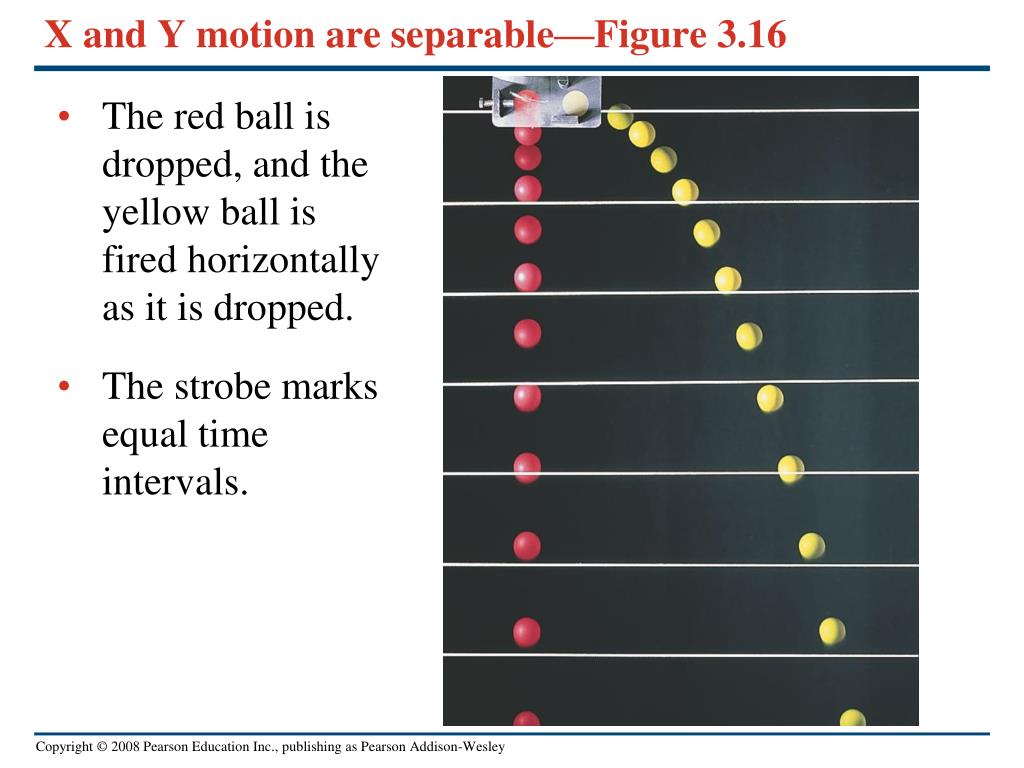 X and Y motion are separable—Figure 3.16

• The red ball is dropped, and the yellow ball is fired horizontally as it is dropped.

• The strobe marks equal time intervals.

Copyright © 2008 Pearson Education Inc., publishing as Pearson Addison-Wesley